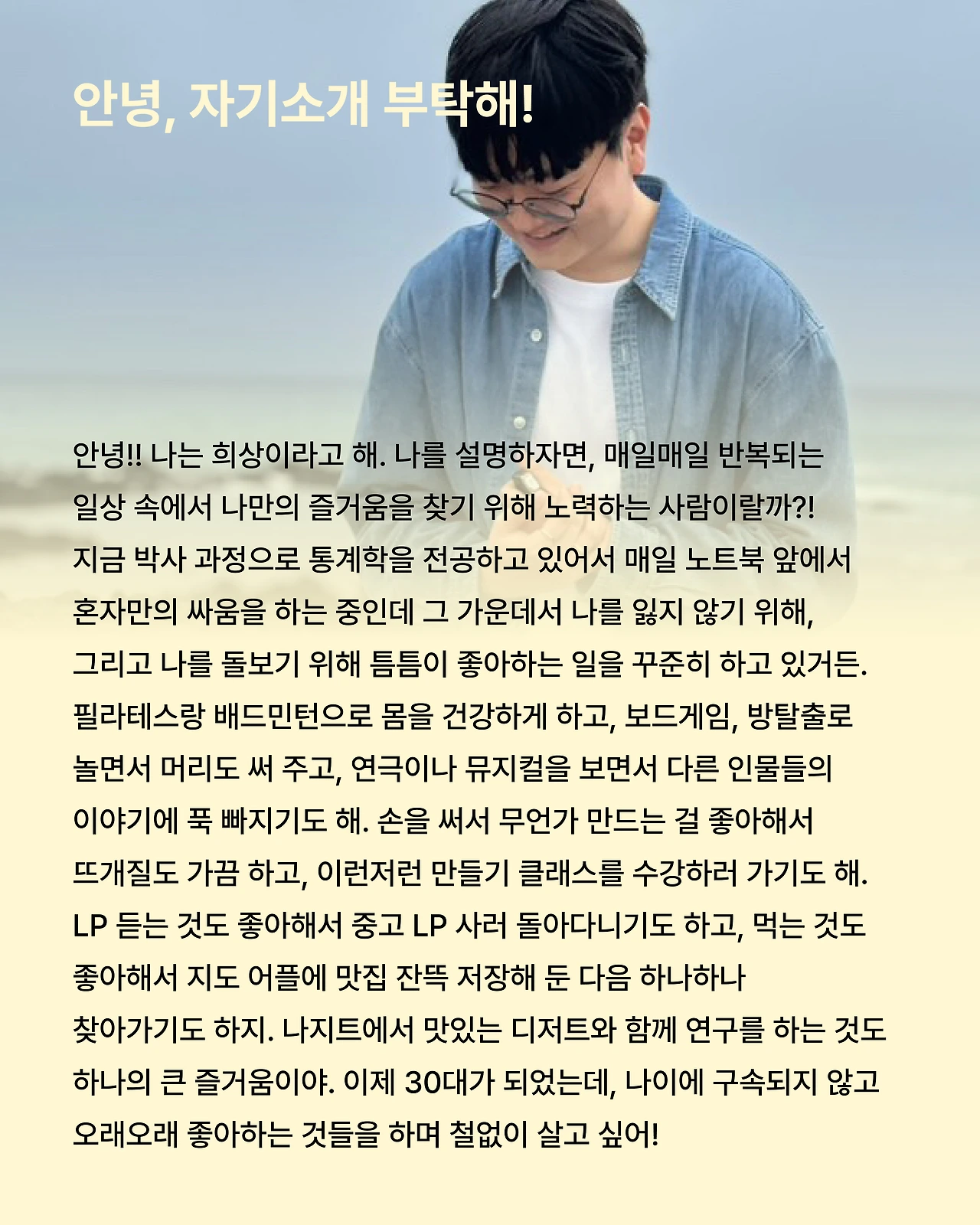 안녕, 자기소개 부탁해!

안녕!! 나는 희상이라고 해. 나를 설명하자면, 매일매일 반복되는 일상 속에서 나만의 즐거움을 찾기 위해 노력하는 사람이랄까?! 지금 박사 과정으로 통계학을 전공하고 있어서 매일 노트북 앞에서 혼자만의 싸움을 하는 중인데 그 가운데서 나를 잃지 않기 위해, 그리고 나를 돌보기 위해 틈틈이 좋아하는 일을 꾸준히 하고 있거든. 필라테스랑 배드민턴으로 몸을 건강하게 하고, 보드게임, 방탈출로 놀면서 머리도 써 주고, 연극이나 뮤지컬을 보면서 다른 인물들의 이야기에 푹 빠지기도 해. 손을 써서 무언가 만드는 걸 좋아해서 뜨개질도 가끔 하고, 이런저런 만들기 클래스를 수강하러 가기도 해. LP 듣는 것도 좋아해서 중고 LP 사러 돌아다니기도 하고, 먹는 것도 좋아해서 지도 어플에 맛집 잔뜩 저장해 둔 다음 하나하나 찾아가기도 하지. 나지트에서 맛있는 디저트와 함께 연구를 하는 것도 하나의 큰 즐거움이야. 이제 30대가 되었는데, 나이에 구속되지 않고 오래오래 좋아하는 것들을 하며 철없이 살고 싶어!